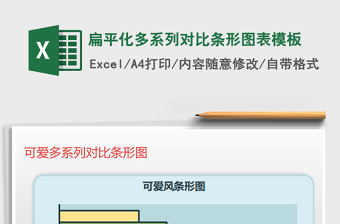 X

扁平化多系列对比条形图表模板

Excel/A4打印/内容随意修改/自带格式

可爱多系列对比条形图

可爱风条形图